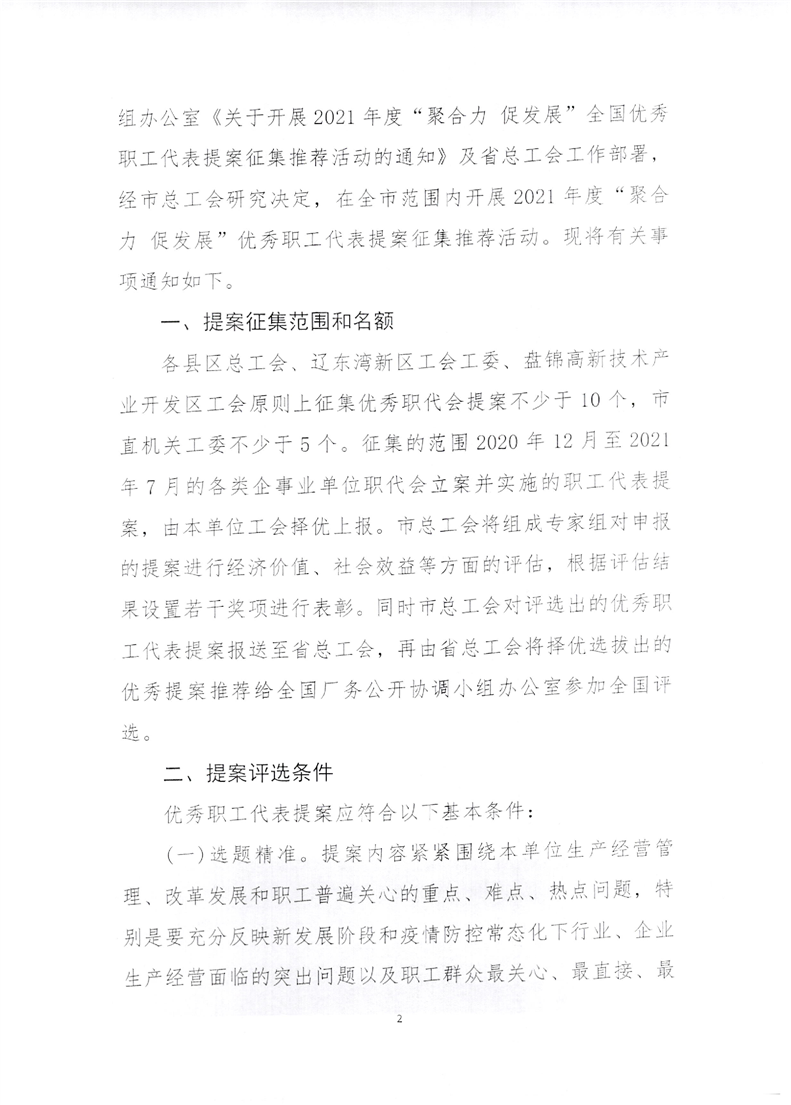 组办公室《关于开展2021年度“聚合力 促发展”全国优秀职工代表提案征集推荐活动的通知》及省总工会工作部署，经市总工会研究决定，在全市范围内开展2021年度“聚合力 促发展”优秀职工代表提案征集推荐活动。现将有关事项通知如下。

一、提案征集范围和名额

各县区总工会、辽东湾新区工会工委、盘锦高新技术产业开发区工会原则上征集优秀职代会提案不少于10个，市直机关工委不少于5个。征集的范围2020年12月至2021年7月的各类企事业单位职代会立案并实施的职工代表提案，由本单位工会择优上报。市总工会将组成专家组对申报的提案进行经济价值、社会效益等方面的评估，根据评估结果设置若干奖项进行表彰。同时市总工会对评选出的优秀职工代表提案报送至省总工会，再由省总工会将择优选拔出的优秀提案推荐给全国厂务公开协调小组办公室参加全国评选。

二、提案评选条件

优秀职工代表提案应符合以下基本条件：

(一)选题精准。提案内容紧紧围绕本单位生产经营管理、改革发展和职工普遍关心的重点、难点、热点问题，特别是要充分反映新发展阶段和疫情防控常态化下行业、企业生产经营面临的突出问题以及职工群众最关心、最直接、最

2